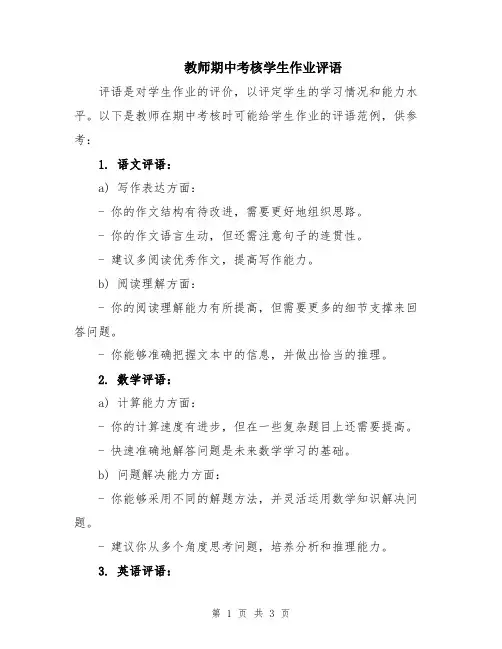 教师期中考核学生作业评语

评语是对学生作业的评价，以评定学生的学习情况和能力水平。以下是教师在期中考核时可能给学生作业的评语范例，供参考：

1. 语文评语：

a) 写作表达方面：

- 你的作文结构有待改进，需要更好地组织思路。

- 你的作文语言生动，但还需注意句子的连贯性。

- 建议多阅读优秀作文，提高写作能力。

b) 阅读理解方面：

- 你的阅读理解能力有所提高，但需要更多的细节支撑来回答问题。

- 你能够准确把握文本中的信息，并做出恰当的推理。

2. 数学评语：

a) 计算能力方面：

- 你的计算速度有进步，但在一些复杂题目上还需要提高。

- 快速准确地解答问题是未来数学学习的基础。

b) 问题解决能力方面：

- 你能够采用不同的解题方法，并灵活运用数学知识解决问题。

- 建议你从多个角度思考问题，培养分析和推理能力。

3. 英语评语：

第 1 页 共 3 页